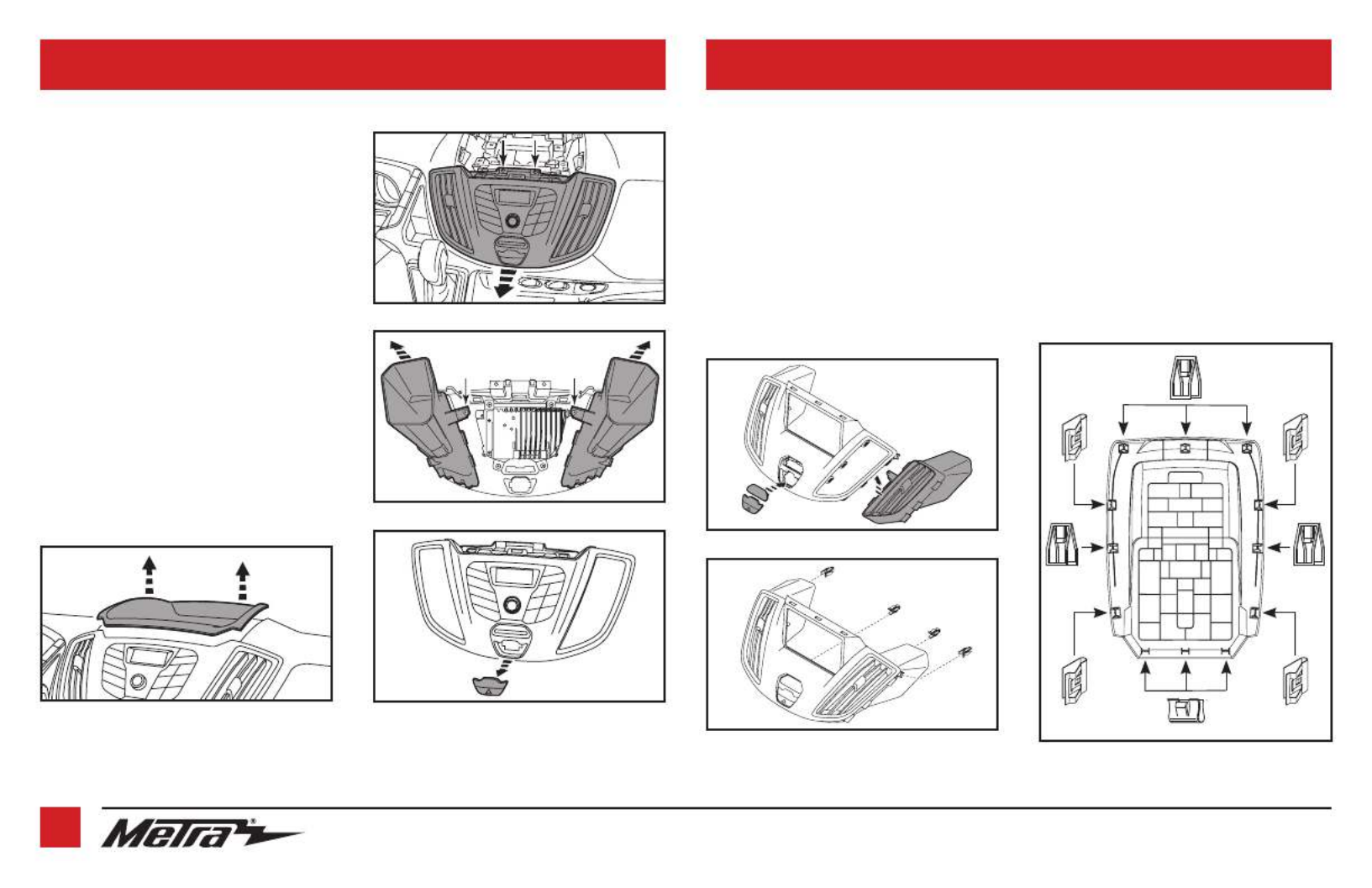 Metra®